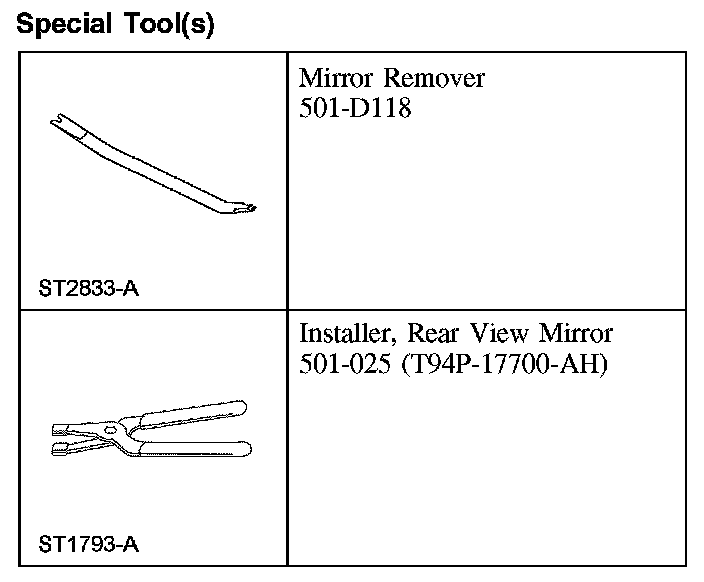 Special Tool(s)

|  |  |
|---|---|
| ST2833-A | Mirror Remover 501-D118 |
| ST1793-A | Installer, Rear View Mirror 501-025 (T94P-17700-AH) |